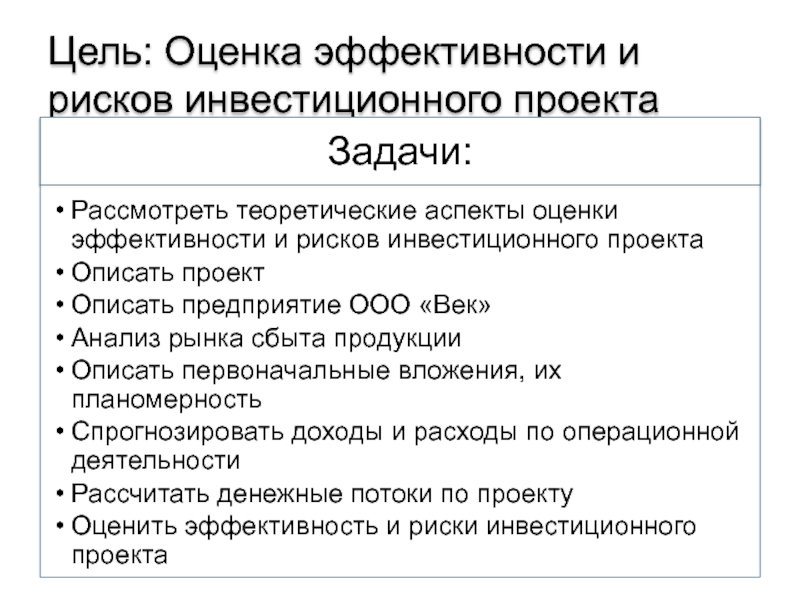 Цель: Оценка эффективности и рисков инвестиционного проекта

Задачи:

• Рассмотреть теоретические аспекты оценки эффективности и рисков инвестиционного проекта
• Описать проект
• Описать предприятие ООО «Век»
• Анализ рынка сбыта продукции
• Описать первоначальные вложения, их планомерность
• Спрогнозировать доходы и расходы по операционной деятельности
• Рассчитать денежные потоки по проекту
• Оценить эффективность и риски инвестиционного проекта